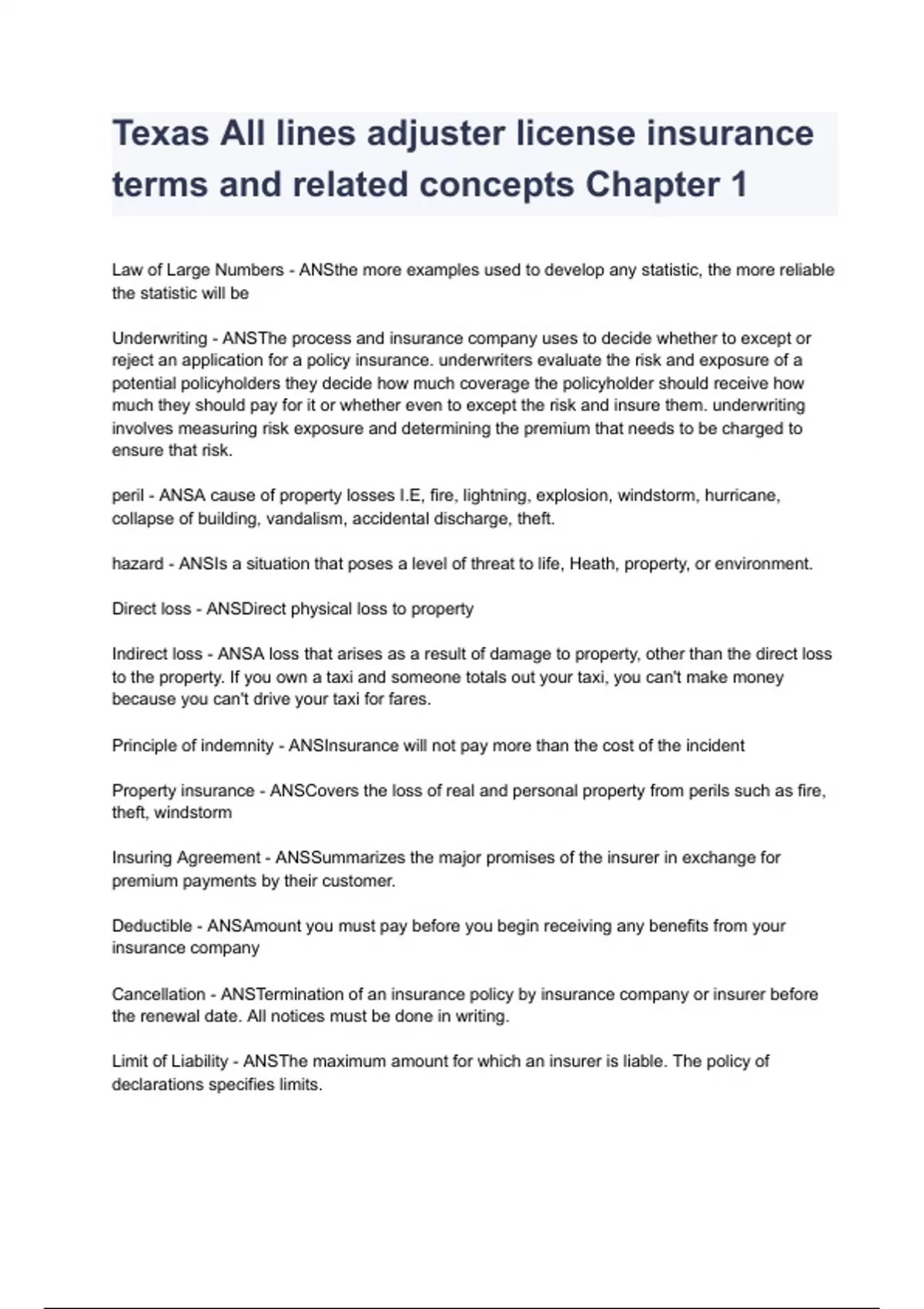 Texas All lines adjuster license insurance terms and related concepts Chapter 1

Law of Large Numbers - ANSthe more examples used to develop any statistic, the more reliable the statistic will be

Underwriting - ANSThe process and insurance company uses to decide whether to except or reject an application for a policy insurance. underwriters evaluate the risk and exposure of a potential policyholders they decide how much coverage the policyholder should receive how much they should pay for it or whether even to except the risk and insure them. underwriting involves measuring risk exposure and determining the premium that needs to be charged to ensure that risk.

peril - ANSA cause of property losses I.E, fire, lightning, explosion, windstorm, hurricane, collapse of building, vandalism, accidental discharge, theft.

hazard - ANSIs a situation that poses a level of threat to life, Heath, property, or environment.

Direct loss - ANSDirect physical loss to property

Indirect loss - ANSA loss that arises as a result of damage to property, other than the direct loss to the property. If you own a taxi and someone totals out your taxi, you can't make money because you can't drive your taxi for fares.

Principle of indemnity - ANSInsurance will not pay more than the cost of the incident

Property insurance - ANSCovers the loss of real and personal property from perils such as fire, theft, windstorm

Insuring Agreement - ANSSummarizes the major promises of the insurer in exchange for premium payments by their customer.

Deductible - ANSAmount you must pay before you begin receiving any benefits from your insurance company

Cancellation - ANSTermination of an insurance policy by insurance company or insurer before the renewal date. All notices must be done in writing.

Limit of Liability - ANSThe maximum amount for which an insurer is liable. The policy of declarations specifies limits.